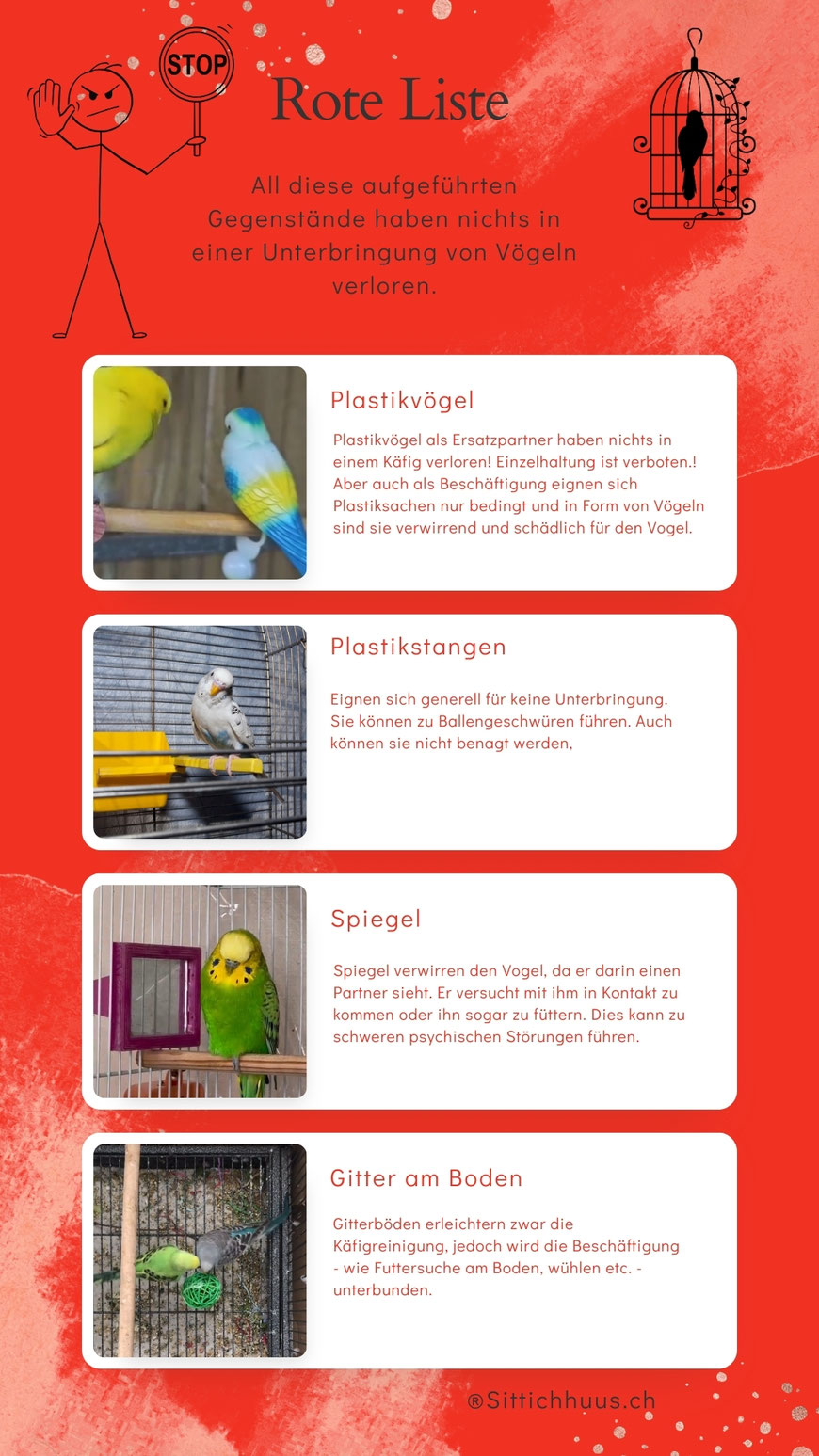 STOP

Rote Liste

All diese aufgeführten Gegenstände haben nichts in einer Unterbringung von Vögeln verloren.

Plastikvögel

Plastikvögel als Ersatzpartner haben nichts in einem Käfig verloren! Einzelhaltung ist verboten.! Aber auch als Beschäftigung eignen sich Plastiksachen nur bedingt und in Form von Vögeln sind sie verwirrend und schädlich für den Vogel.

Plastikstangen

Eignen sich generell für keine Unterbringung. Sie können zu Ballengeschwüren führen. Auch können sie nicht benagt werden,

Spiegel

Spiegel verwirren den Vogel, da er darin einen Partner sieht. Er versucht mit ihm in Kontakt zu kommen oder ihn sogar zu füttern. Dies kann zu schweren psychischen Störungen führen.

Gitter am Boden

Gitterböden erleichtern zwar die Käfigreinigung, jedoch wird die Beschäftigung - wie Futtersuche am Boden, wühlen etc. - unterbunden.

®Sittichhuus.ch